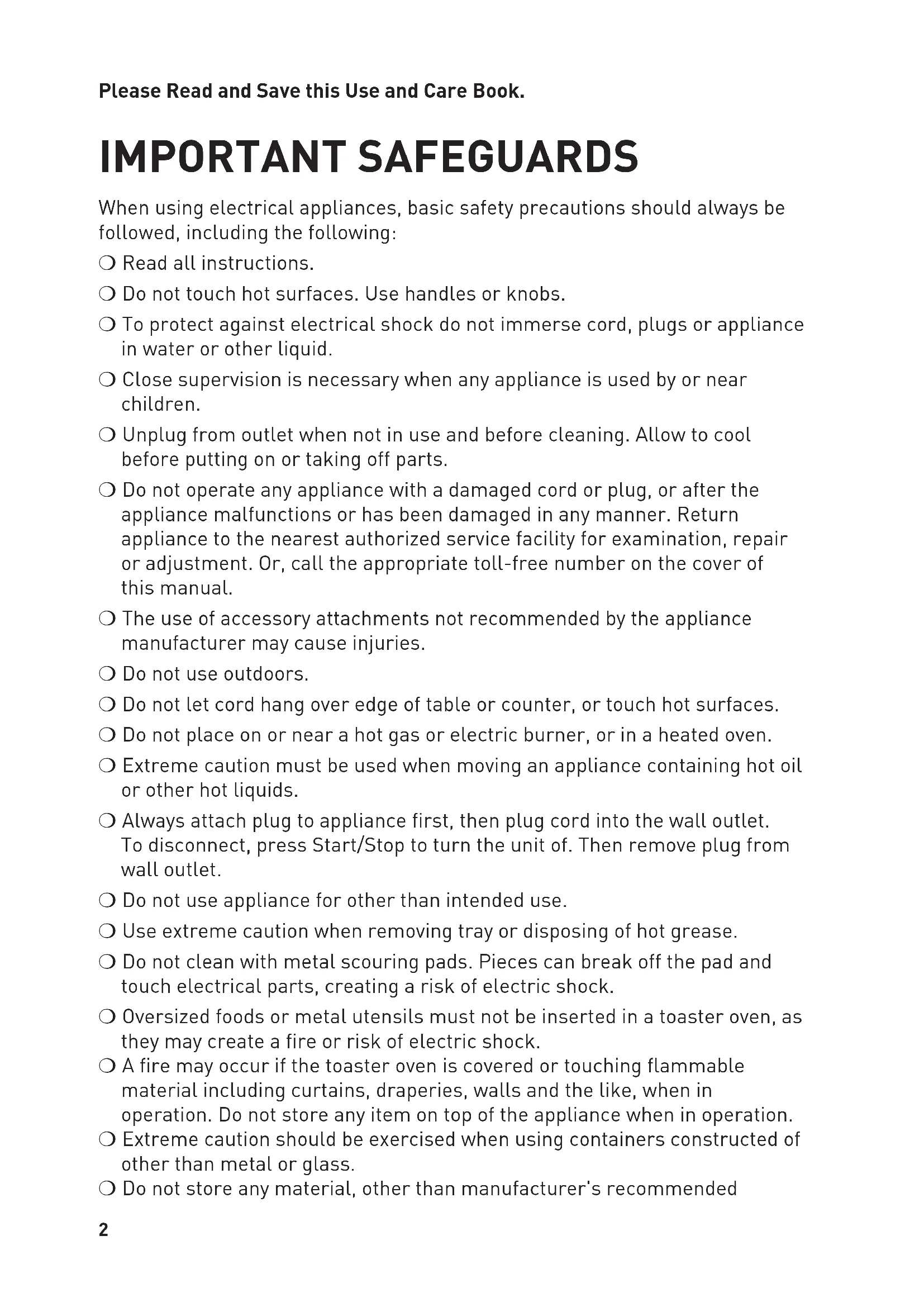 Please Read and Save this Use and Care Book.

IMPORTANT SAFEGUARDS

When using electrical appliances, basic safety precautions should always be followed, including the following:

❍ Read all instructions.

❍ Do not touch hot surfaces. Use handles or knobs.

❍ To protect against electrical shock do not immerse cord, plugs or appliance in water or other liquid.

❍ Close supervision is necessary when any appliance is used by or near children.

❍ Unplug from outlet when not in use and before cleaning. Allow to cool before putting on or taking off parts.

❍ Do not operate any appliance with a damaged cord or plug, or after the appliance malfunctions or has been damaged in any manner. Return appliance to the nearest authorized service facility for examination, repair or adjustment. Or, call the appropriate toll-free number on the cover of this manual.

❍ The use of accessory attachments not recommended by the appliance manufacturer may cause injuries.

❍ Do not use outdoors.

❍ Do not let cord hang over edge of table or counter, or touch hot surfaces.

❍ Do not place on or near a hot gas or electric burner, or in a heated oven.

❍ Extreme caution must be used when moving an appliance containing hot oil or other hot liquids.

❍ Always attach plug to appliance first, then plug cord into the wall outlet. To disconnect, press Start/Stop to turn the unit of. Then remove plug from wall outlet.

❍ Do not use appliance for other than intended use.

❍ Use extreme caution when removing tray or disposing of hot grease.

❍ Do not clean with metal scouring pads. Pieces can break off the pad and touch electrical parts, creating a risk of electric shock.

❍ Oversized foods or metal utensils must not be inserted in a toaster oven, as they may create a fire or risk of electric shock.

❍ A fire may occur if the toaster oven is covered or touching flammable material including curtains, draperies, walls and the like, when in operation. Do not store any item on top of the appliance when in operation.

❍ Extreme caution should be exercised when using containers constructed of other than metal or glass.

❍ Do not store any material, other than manufacturer's recommended

2